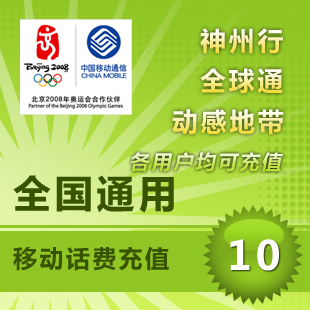 Beijing 2008

中国移动通信
CHINA MOBILE

北京2008年奥运会合作伙伴
Partner of the Beijing 2008 Olympic Games

神州行
全球通
动感地带
各用户均可充值

全国通用

移动话费充值

10